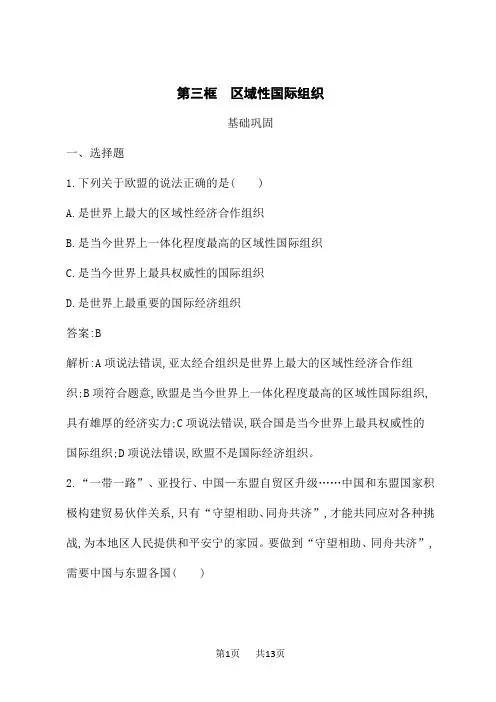 第三框　区域性国际组织

基础巩固

一、选择题

1.下列关于欧盟的说法正确的是(　　)

A.是世界上最大的区域性经济合作组织

B.是当今世界上一体化程度最高的区域性国际组织

C.是当今世界上最具权威性的国际组织

D.是世界上最重要的国际经济组织

答案:B

解析:A项说法错误,亚太经合组织是世界上最大的区域性经济合作组织;B项符合题意,欧盟是当今世界上一体化程度最高的区域性国际组织,具有雄厚的经济实力;C项说法错误,联合国是当今世界上最具权威性的国际组织;D项说法错误,欧盟不是国际经济组织。

2.“一带一路”、亚投行、中国—东盟自贸区升级……中国和东盟国家积极构建贸易伙伴关系,只有“守望相助、同舟共济”,才能共同应对各种挑战,为本地区人民提供和平安宁的家园。要做到“守望相助、同舟共济”,需要中国与东盟各国(　　)

第1页　共13页